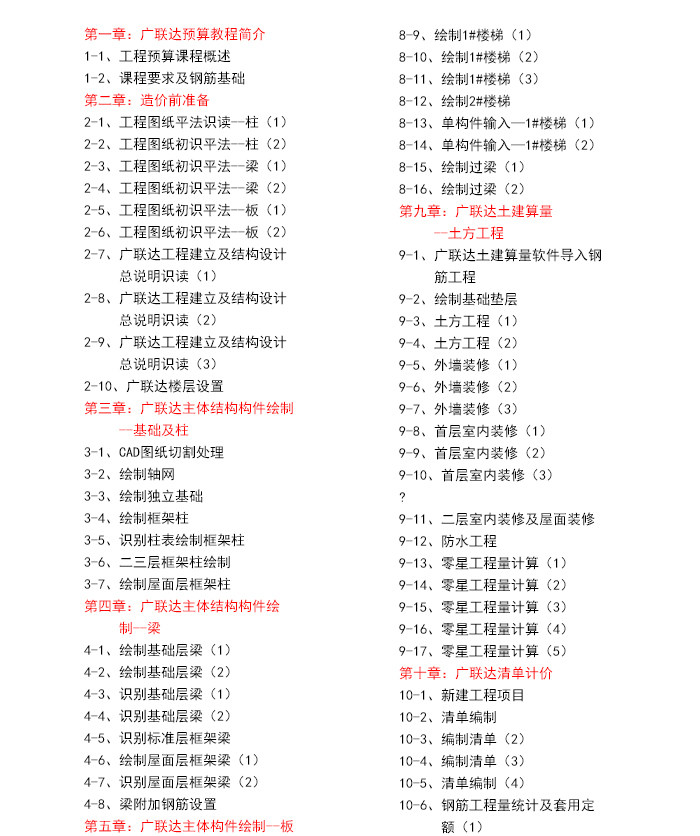 第一章：广联达预算教程简介
1-1、工程预算课程概述
1-2、课程要求及钢筋基础
第二章：造价前准备
2-1、工程图纸平法识读—柱（1）
2-2、工程图纸初识平法—柱（2）
2-3、工程图纸初识平法—梁（1）
2-4、工程图纸初识平法—梁（2）
2-5、工程图纸初识平法—板（1）
2-6、工程图纸初识平法—板（2）
2-7、广联达工程建立及结构设计总说明识读（1）
2-8、广联达工程建立及结构设计总说明识读（2）
2-9、广联达工程建立及结构设计总说明识读（3）
2-10、广联达楼层设置
第三章：广联达主体结构构件绘制—基础及柱
3-1、CAD图纸切割处理
3-2、绘制轴网
3-3、绘制独立基础
3-4、绘制框架柱
3-5、识别柱表绘制框架柱
3-6、二三层框架柱绘制
3-7、绘制屋面层框架柱
第四章：广联达主体结构构件绘制—梁
4-1、绘制基础层梁（1）
4-2、绘制基础层梁（2）
4-3、识别基础层梁（1）
4-4、识别基础层梁（2）
4-5、识别标准层框架梁
4-6、绘制屋面层框架梁（1）
4-7、识别屋面层框架梁（2）
4-8、梁附加钢筋设置
第五章：广联达主体构件绘制—板

8-9、绘制1#楼梯（1）
8-10、绘制1#楼梯（2）
8-11、绘制1#楼梯（3）
8-12、绘制2#楼梯
8-13、单构件输入—1#楼梯（1）
8-14、单构件输入—1#楼梯（2）
8-15、绘制过梁（1）
8-16、绘制过梁（2）
第九章：广联达土建算量—土方工程
9-1、广联达土建算量软件导入钢筋工程
9-2、绘制基础垫层
9-3、土方工程（1）
9-4、土方工程（2）
9-5、外墙装修（1）
9-6、外墙装修（2）
9-7、外墙装修（3）
9-8、首层室内装修（1）
9-9、首层室内装修（2）
9-10、首层室内装修（3）
?
9-11、二层室内装修及屋面装修
9-12、防水工程
9-13、零星工程量计算（1）
9-14、零星工程量计算（2）
9-15、零星工程量计算（3）
9-16、零星工程量计算（4）
9-17、零星工程量计算（5）
第十章：广联达清单计价
10-1、新建工程项目
10-2、清单编制
10-3、编制清单（2）
10-4、编制清单（3）
10-5、清单编制（4）
10-6、钢筋工程量统计及套用定额（1）